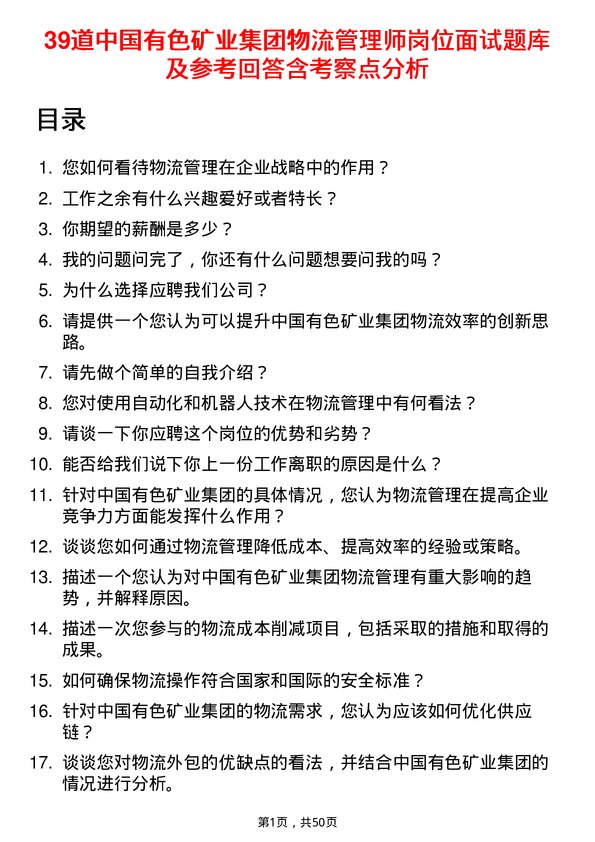 39道中国有色矿业集团物流管理师岗位面试题库及参考回答含考察点分析

目录

1. 您如何看待物流管理在企业战略中的作用？
2. 工作之余有什么兴趣爱好或者特长？
3. 你期望的薪酬是多少？
4. 我的问题问完了，你还有什么问题想要问我的吗？
5. 为什么选择应聘我们公司？
6. 请提供一个您认为可以提升中国有色矿业集团物流效率的创新思路。
7. 请先做个简单的自我介绍？
8. 您对使用自动化和机器人技术在物流管理中有何看法？
9. 请谈一下你应聘这个岗位的优势和劣势？
10. 能否给我们说下你上一份工作离职的原因是什么？
11. 针对中国有色矿业集团的具体情况，您认为物流管理在提高企业竞争力方面能发挥什么作用？
12. 谈谈您如何通过物流管理降低成本、提高效率的经验或策略。
13. 描述一个您认为对中国有色矿业集团物流管理有重大影响的趋势，并解释原因。
14. 描述一次您参与的物流成本削减项目，包括采取的措施和取得的成果。
15. 如何确保物流操作符合国家和国际的安全标准？
16. 针对中国有色矿业集团的物流需求，您认为应该如何优化供应链？
17. 谈谈您对物流外包的优缺点的看法，并结合中国有色矿业集团的情况进行分析。

第1页，共50页